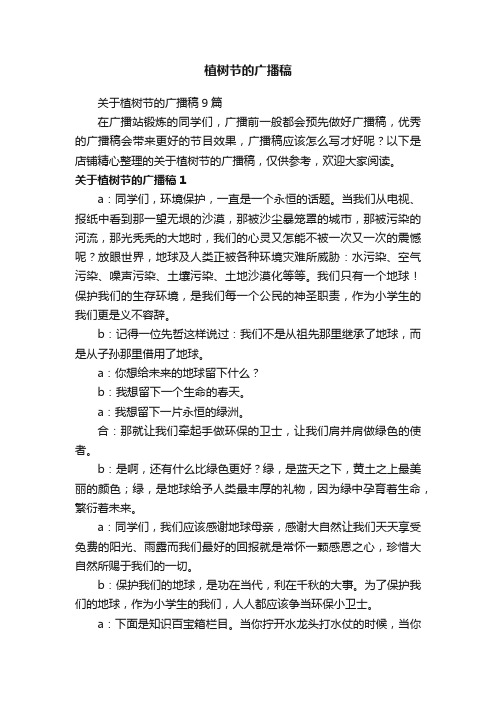 植树节的广播稿

关于植树节的广播稿 9 篇

在广播站锻炼的同学们，广播前一般都会预先做好广播稿，优秀的广播稿会带来更好的节目效果，广播稿应该怎么写才好呢？以下是店铺精心整理的关于植树节的广播稿，仅供参考，欢迎大家阅读。

关于植树节的广播稿 1

a：同学们，环境保护，一直是一个永恒的话题。当我们从电视、报纸中看到那一望无垠的沙漠，那被沙尘暴笼罩的城市，那被污染的河流，那光秃秃的大地时，我们的心灵又怎能不被一次又一次的震憾呢？放眼世界，地球及人类正被各种环境灾难所威胁：水污染、空气污染、噪声污染、土壤污染、土地沙漠化等等。我们只有一个地球！保护我们的生存环境，是我们每一个公民的神圣职责，作为小学生的我们更是义不容辞。

b：记得一位先哲这样说过：我们不是从祖先那里继承了地球，而是从子孙那里借用了地球。

a：你想给未来的地球留下什么？

b：我想留下一个生命的春天。

a：我想留下一片永恒的绿洲。

合：那就让我们牵起手做环保的卫士，让我们肩并肩做绿色的使者。

b：是啊，还有什么比绿色更好？绿，是蓝天之下，黄土之上最美丽的颜色；绿，是地球给予人类最丰厚的礼物，因为绿中孕育着生命，繁衍着未来。

a：同学们，我们应该感谢地球母亲，感谢大自然让我们天天享受免费的阳光、雨露而我们最好的回报就是常怀一颗感恩之心，珍惜大自然所赐于我们的一切。

b：保护我们的地球，是功在当代，利在千秋的大事。为了保护我们的地球，作为小学生的我们，人人都应该争当环保小卫士。

a：下面是知识百宝箱栏目。当你拧开水龙头打水仗的时候，当你